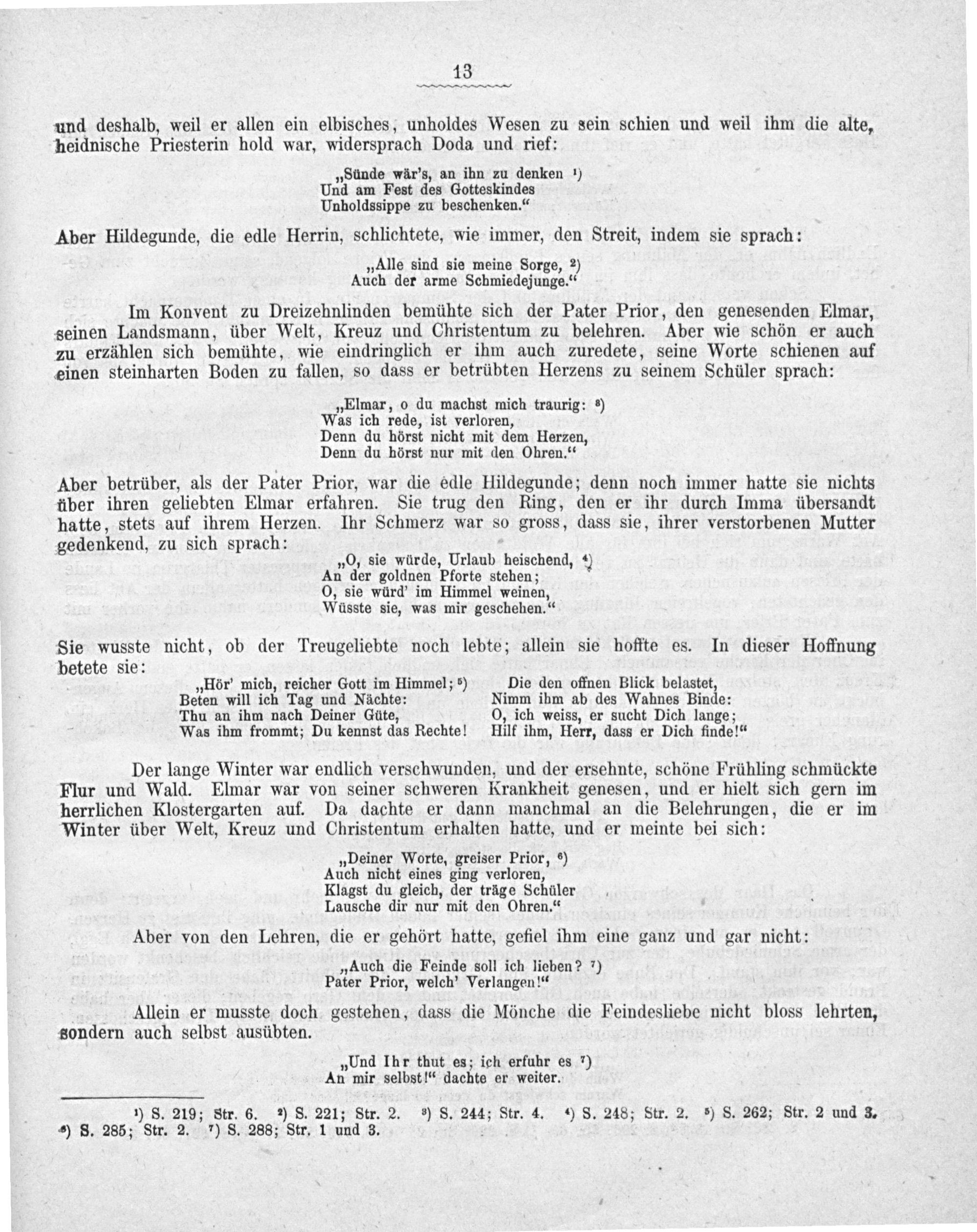 13

und deshalb, weil er allen ein elbisches, unholdes Wesen zu sein schien und weil ihm die alte, heidnische Priesterin hold war, widersprach Doda und rief:

„Sünde wär's, an ihn zu denken ¹)
Und am Fest des Gotteskindes
Unholdssippe zu beschenken."

Aber Hildegunde, die edle Herrin, schlichtete, wie immer, den Streit, indem sie sprach:

„Alle sind sie meine Sorge, ²)
Auch der arme Schmiedejunge."

Im Konvent zu Dreizehnlinden bemühte sich der Pater Prior, den genesenden Elmar, seinen Landsmann, über Welt, Kreuz und Christentum zu belehren. Aber wie schön er auch zu erzählen sich bemühte, wie eindringlich er ihm auch zuredete, seine Worte schienen auf einen steinharten Boden zu fallen, so dass er betrübten Herzens zu seinem Schüler sprach:

„Elmar, o du machst mich traurig: ³)
Was ich rede, ist verloren,
Denn du hörst nicht mit dem Herzen,
Denn du hörst nur mit den Ohren."

Aber betrüber, als der Pater Prior, war die edle Hildegunde; denn noch immer hatte sie nichts über ihren geliebten Elmar erfahren. Sie trug den Ring, den er ihr durch Imma übersandt hatte, stets auf ihrem Herzen. Ihr Schmerz war so gross, dass sie, ihrer verstorbenen Mutter gedenkend, zu sich sprach:

„O, sie würde, Urlaub heischend, ⁴)
An der goldnen Pforte stehen;
O, sie würd' im Himmel weinen,
Wüsste sie, was mir geschehen."

Sie wusste nicht, ob der Treugeliebte noch lebte; allein sie hoffte es. In dieser Hoffnung betete sie:

„Hör' mich, reicher Gott im Himmel; ⁵)
Beten will ich Tag und Nächte:
Thu an ihm nach Deiner Güte,
Was ihm frommt; Du kennst das Rechte!

Die den offnen Blick belastet,
Nimm ihm ab des Wahnes Binde:
O, ich weiss, er sucht Dich lange;
Hilf ihm, Herr, dass er Dich finde!"

Der lange Winter war endlich verschwunden, und der ersehnte, schöne Frühling schmückte Flur und Wald. Elmar war von seiner schweren Krankheit genesen, und er hielt sich gern im herrlichen Klostergarten auf. Da dachte er dann manchmal an die Belehrungen, die er im Winter über Welt, Kreuz und Christentum erhalten hatte, und er meinte bei sich:

„Deiner Worte, greiser Prior, ⁶)
Auch nicht eines ging verloren,
Klagst du gleich, der träge Schüler
Lausche dir nur mit den Ohren."

Aber von den Lehren, die er gehört hatte, gefiel ihm eine ganz und gar nicht:

„Auch die Feinde soll ich lieben? ⁷)
Pater Prior, welch' Verlangen!"

Allein er musste doch gestehen, dass die Mönche die Feindesliebe nicht bloss lehrten, sondern auch selbst ausübten.

„Und Ihr thut es; ich erfuhr es ⁷)
An mir selbst!" dachte er weiter.

¹) S. 219; Str. 6. ²) S. 221; Str. 2. ³) S. 244; Str. 4. ⁴) S. 248; Str. 2. ⁵) S. 262; Str. 2 und 3. ⁶) S. 285; Str. 2. ⁷) S. 288; Str. 1 und 3.